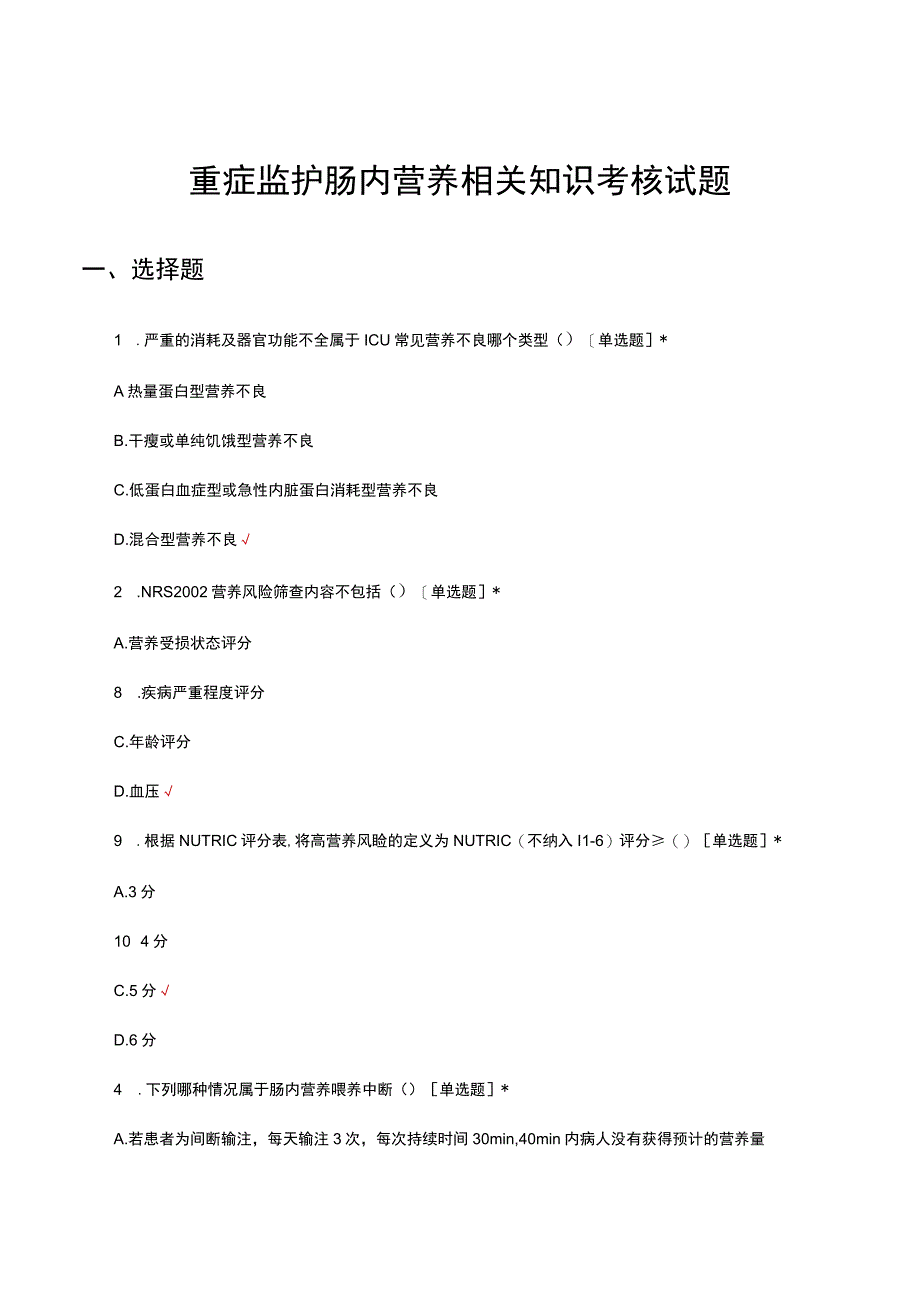 重症监护肠内营养相关知识考核试题

一、选择题

1 .严重的消耗及器官功能不全属于ICU常见营养不良哪个类型（）［单选题］*

A热量蛋白型营养不良

B.干瘦或单纯饥饿型营养不良

C.低蛋白血症型或急性内脏蛋白消耗型营养不良

D.混合型营养不良√

2 .NRS2002营养风险筛查内容不包括（）［单选题］*

A.营养受损状态评分

8 .疾病严重程度评分

C.年龄评分

D.血压√

9 .根据NUTRIC评分表,将高营养风险的定义为NUTRIC（不纳入I1-6）评分≥（）［单选题］*

A.3分

10 4分

C.5分√

D.6分

4 .下列哪种情况属于肠内营养喂养中断（）［单选题］*

A.若患者为间断输注，每天输注3次，每次持续时间30min,40min内病人没有获得预计的营养量